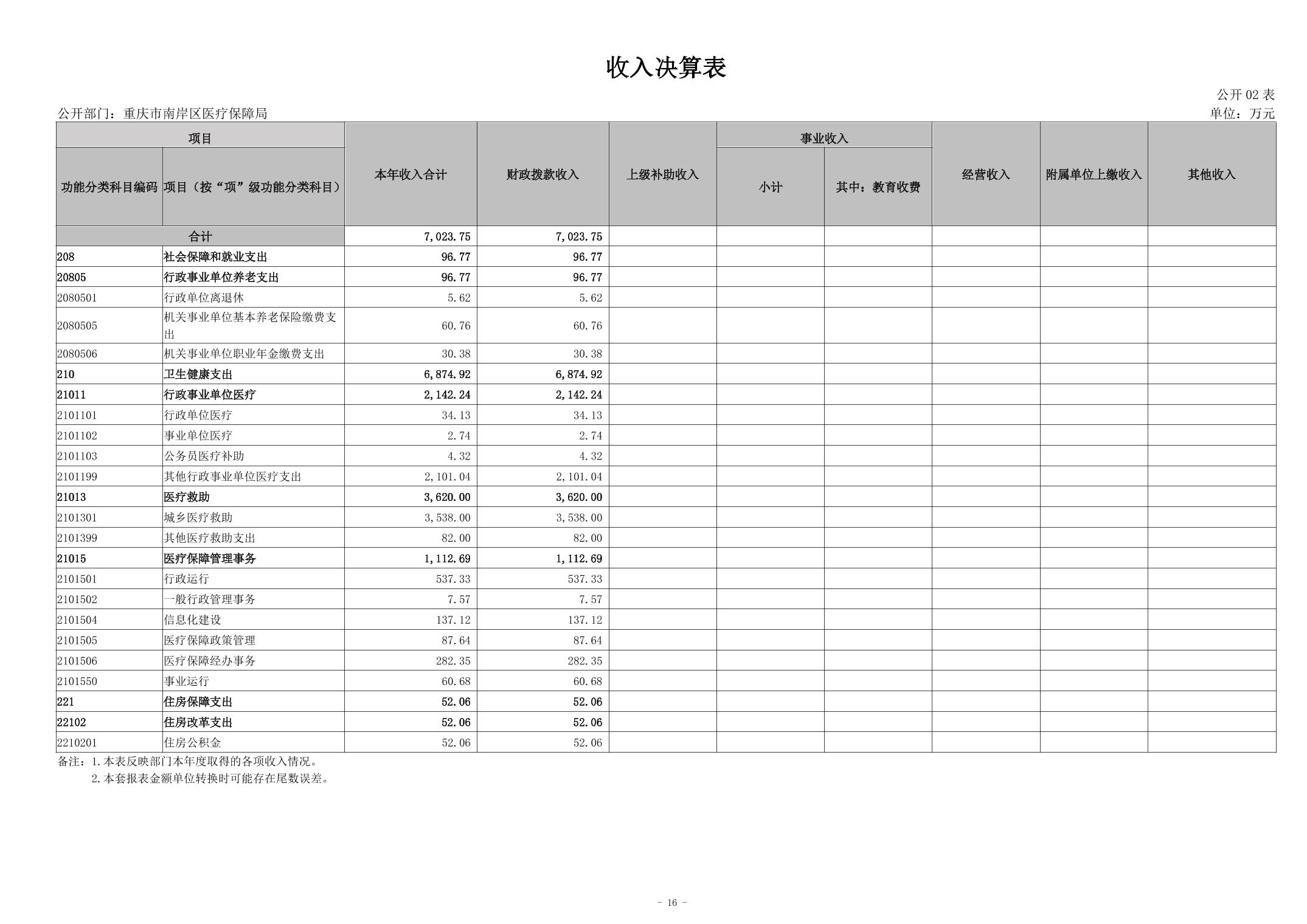 收入决算表

公开 02 表

公开部门：重庆市南岸区医疗保障局

单位：万元

| 功能分类科目编码 | 项目（按“项”级功能分类科目） | 本年收入合计 | 财政拨款收入 | 上级补助收入 | 事业收入 小计 | 事业收入 其中：教育收费 | 经营收入 | 附属单位上缴收入 | 其他收入 |
|---|---|---|---|---|---|---|---|---|---|
| 合计 | | 7,023.75 | 7,023.75 | | | | | | |
| 208 | 社会保障和就业支出 | 96.77 | 96.77 | | | | | | |
| 20805 | 行政事业单位养老支出 | 96.77 | 96.77 | | | | | | |
| 2080501 | 行政单位离退休 | 5.62 | 5.62 | | | | | | |
| 2080505 | 机关事业单位基本养老保险缴费支出 | 60.76 | 60.76 | | | | | | |
| 2080506 | 机关事业单位职业年金缴费支出 | 30.38 | 30.38 | | | | | | |
| 210 | 卫生健康支出 | 6,874.92 | 6,874.92 | | | | | | |
| 21011 | 行政事业单位医疗 | 2,142.24 | 2,142.24 | | | | | | |
| 2101101 | 行政单位医疗 | 34.13 | 34.13 | | | | | | |
| 2101102 | 事业单位医疗 | 2.74 | 2.74 | | | | | | |
| 2101103 | 公务员医疗补助 | 4.32 | 4.32 | | | | | | |
| 2101199 | 其他行政事业单位医疗支出 | 2,101.04 | 2,101.04 | | | | | | |
| 21013 | 医疗救助 | 3,620.00 | 3,620.00 | | | | | | |
| 2101301 | 城乡医疗救助 | 3,538.00 | 3,538.00 | | | | | | |
| 2101399 | 其他医疗救助支出 | 82.00 | 82.00 | | | | | | |
| 21015 | 医疗保障管理事务 | 1,112.69 | 1,112.69 | | | | | | |
| 2101501 | 行政运行 | 537.33 | 537.33 | | | | | | |
| 2101502 | 一般行政管理事务 | 7.57 | 7.57 | | | | | | |
| 2101504 | 信息化建设 | 137.12 | 137.12 | | | | | | |
| 2101505 | 医疗保障政策管理 | 87.64 | 87.64 | | | | | | |
| 2101506 | 医疗保障经办事务 | 282.35 | 282.35 | | | | | | |
| 2101550 | 事业运行 | 60.68 | 60.68 | | | | | | |
| 221 | 住房保障支出 | 52.06 | 52.06 | | | | | | |
| 22102 | 住房改革支出 | 52.06 | 52.06 | | | | | | |
| 2210201 | 住房公积金 | 52.06 | 52.06 | | | | | | |

备注：1.本表反映部门本年度取得的各项收入情况。
2.本套报表金额单位转换时可能存在尾数误差。

- 16 -